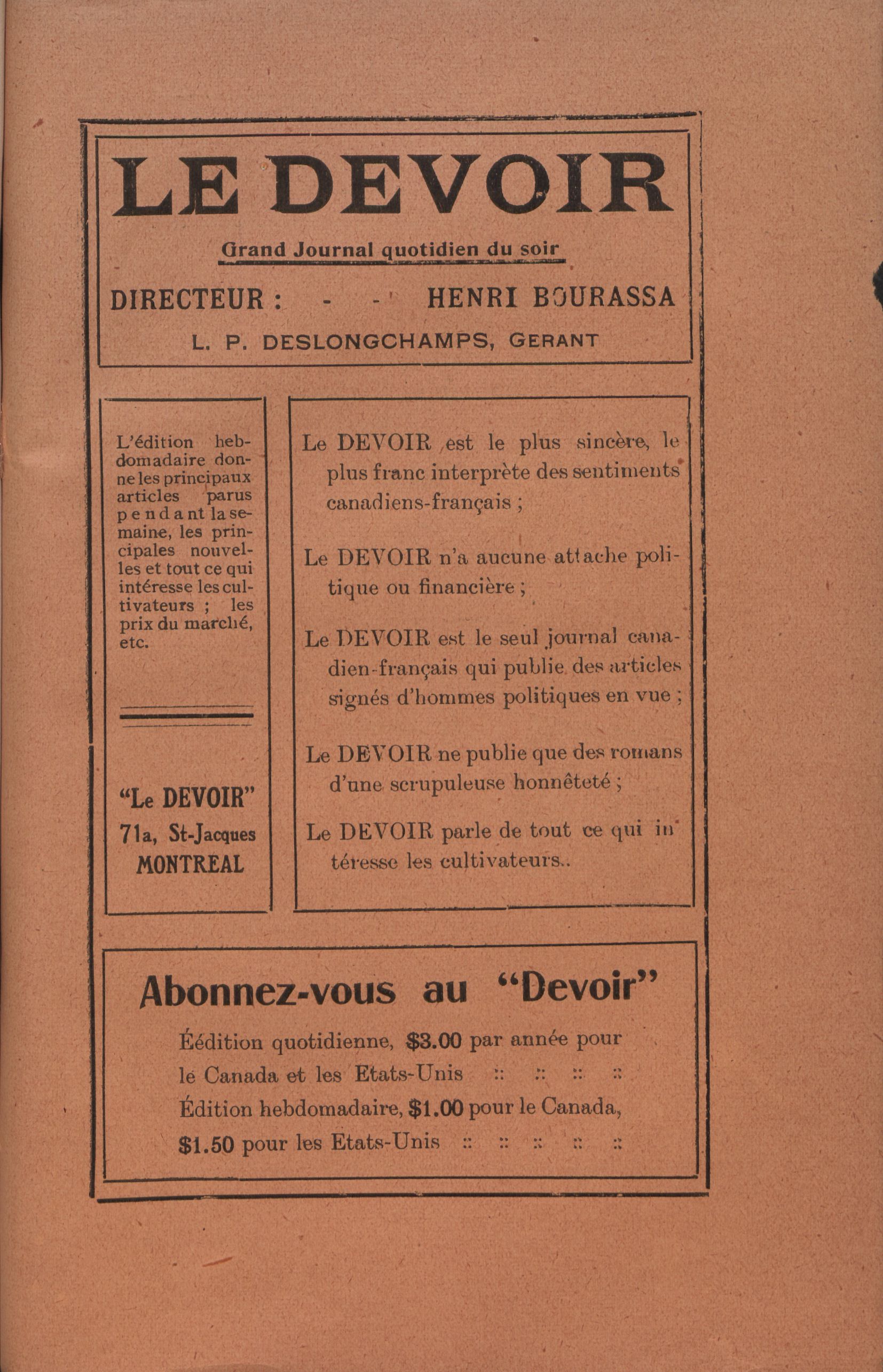 LE DEVOIR

Grand Journal quotidien du soir

DIRECTEUR : - - HENRI BOURASSA

L. P. DESLONGCHAMPS, GERANT

L'édition hebdomadaire donne les principaux articles parus pendant la semaine, les principales nouvelles et tout ce qui intéresse les cultivateurs ; les prix du marché, etc.

"Le DEVOIR"
71a, St-Jacques
MONTREAL

Le DEVOIR est le plus sincère, le plus franc interprète des sentiments canadiens-français ;

Le DEVOIR n'a aucune attache politique ou financière ;

Le DEVOIR est le seul journal canadien-français qui publie des articles signés d'hommes politiques en vue ;

Le DEVOIR ne publie que des romans d'une scrupuleuse honnêteté ;

Le DEVOIR parle de tout ce qui intéresse les cultivateurs..

Abonnez-vous au "Devoir"

Éédition quotidienne, $3.00 par année pour le Canada et les Etats-Unis :: :: :: ::
Édition hebdomadaire, $1.00 pour le Canada, $1.50 pour les Etats-Unis :: :: :: :: ::